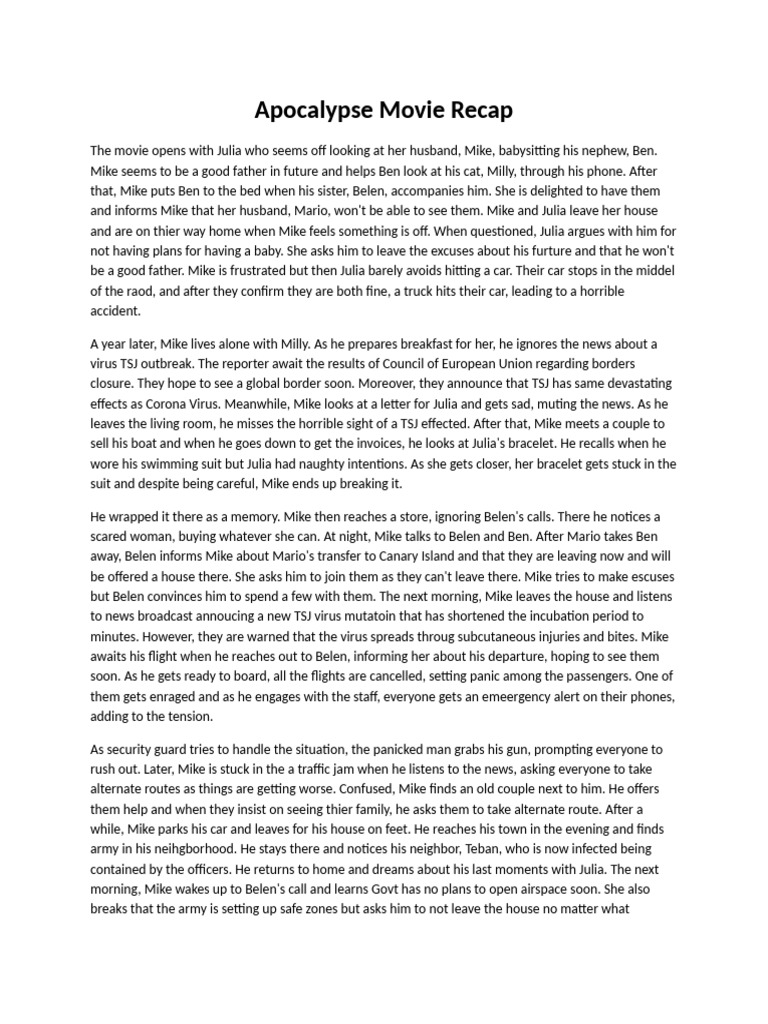 Apocalypse Movie Recap

The movie opens with Julia who seems off looking at her husband, Mike, babysitting his nephew, Ben. Mike seems to be a good father in future and helps Ben look at his cat, Milly, through his phone. After that, Mike puts Ben to the bed when his sister, Belen, accompanies him. She is delighted to have them and informs Mike that her husband, Mario, won't be able to see them. Mike and Julia leave her house and are on thier way home when Mike feels something is off. When questioned, Julia argues with him for not having plans for having a baby. She asks him to leave the excuses about his furture and that he won't be a good father. Mike is frustrated but then Julia barely avoids hitting a car. Their car stops in the middel of the raod, and after they confirm they are both fine, a truck hits their car, leading to a horrible accident.

A year later, Mike lives alone with Milly. As he prepares breakfast for her, he ignores the news about a virus TSJ outbreak. The reporter await the results of Council of European Union regarding borders closure. They hope to see a global border soon. Moreover, they announce that TSJ has same devastating effects as Corona Virus. Meanwhile, Mike looks at a letter for Julia and gets sad, muting the news. As he leaves the living room, he misses the horrible sight of a TSJ effected. After that, Mike meets a couple to sell his boat and when he goes down to get the invoices, he looks at Julia's bracelet. He recalls when he wore his swimming suit but Julia had naughty intentions. As she gets closer, her bracelet gets stuck in the suit and despite being careful, Mike ends up breaking it.

He wrapped it there as a memory. Mike then reaches a store, ignoring Belen's calls. There he notices a scared woman, buying whatever she can. At night, Mike talks to Belen and Ben. After Mario takes Ben away, Belen informs Mike about Mario's transfer to Canary Island and that they are leaving now and will be offered a house there. She asks him to join them as they can't leave there. Mike tries to make escuses but Belen convinces him to spend a few with them. The next morning, Mike leaves the house and listens to news broadcast annoucing a new TSJ virus mutatoin that has shortened the incubation period to minutes. However, they are warned that the virus spreads throug subcutaneous injuries and bites. Mike awaits his flight when he reaches out to Belen, informing her about his departure, hoping to see them soon. As he gets ready to board, all the flights are cancelled, setting panic among the passengers. One of them gets enraged and as he engages with the staff, everyone gets an emeergency alert on their phones, adding to the tension.

As security guard tries to handle the situation, the panicked man grabs his gun, prompting everyone to rush out. Later, Mike is stuck in the a traffic jam when he listens to the news, asking everyone to take alternate routes as things are getting worse. Confused, Mike finds an old couple next to him. He offers them help and when they insist on seeing thier family, he asks them to take alternate route. After a while, Mike parks his car and leaves for his house on feet. He reaches his town in the evening and finds army in his neihgborhood. He stays there and notices his neighbor, Teban, who is now infected being contained by the officers. He returns to home and dreams about his last moments with Julia. The next morning, Mike wakes up to Belen's call and learns Govt has no plans to open airspace soon. She also breaks that the army is setting up safe zones but asks him to not leave the house no matter what